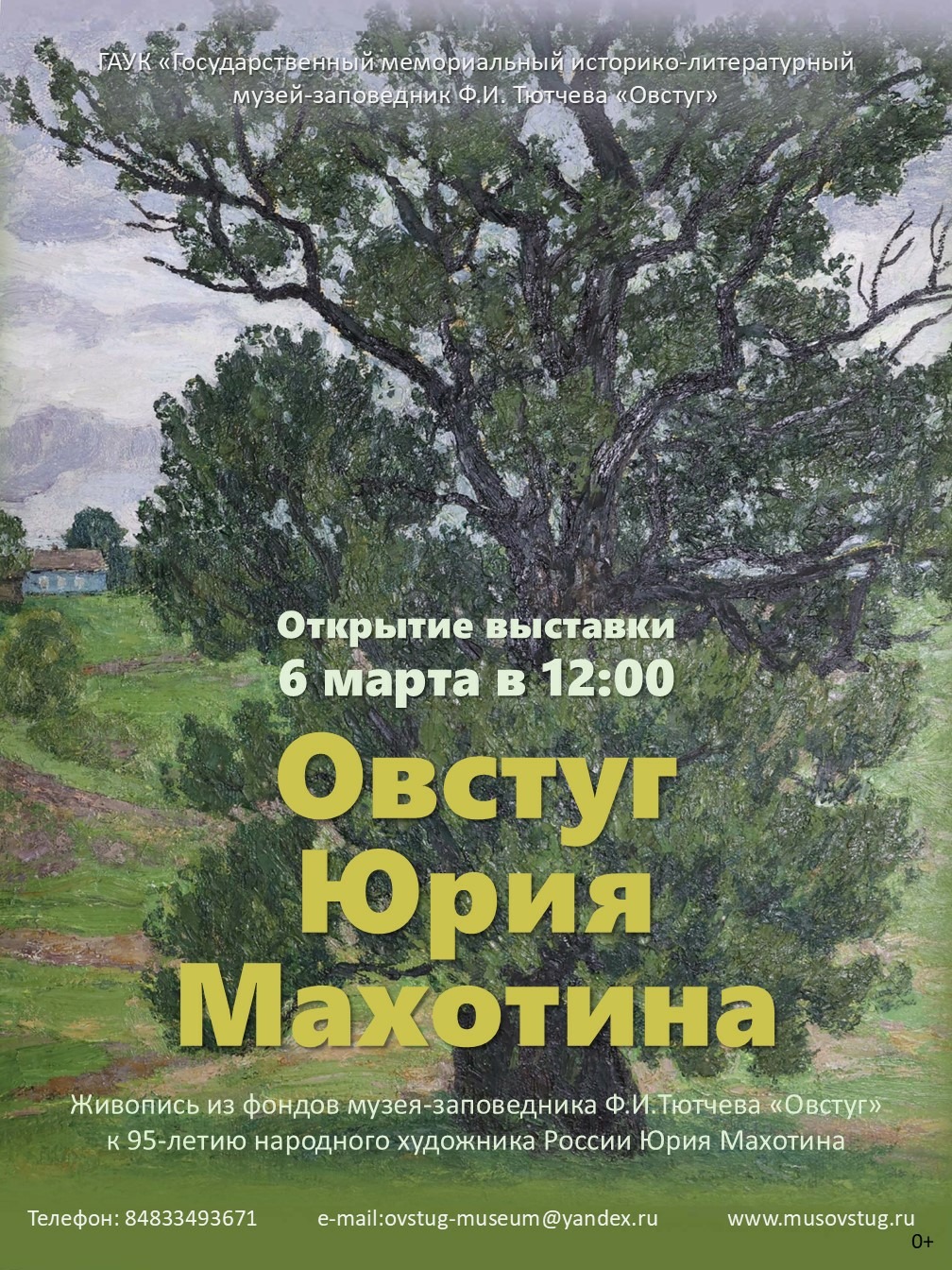 ГАУК «Государственный мемориальный историко-литературный музей-заповедник Ф.И. Тютчева «Овстуг»

Открытие выставки
6 марта в 12:00

Овстуг
Юрия
Махотина

Живопись из фондов музея-заповедника Ф.И.Тютчева «Овстуг» к 95-летию народного художника России Юрия Махотина

Телефон: 84833493671 e-mail:ovstug-museum@yandex.ru www.musovstug.ru

0+